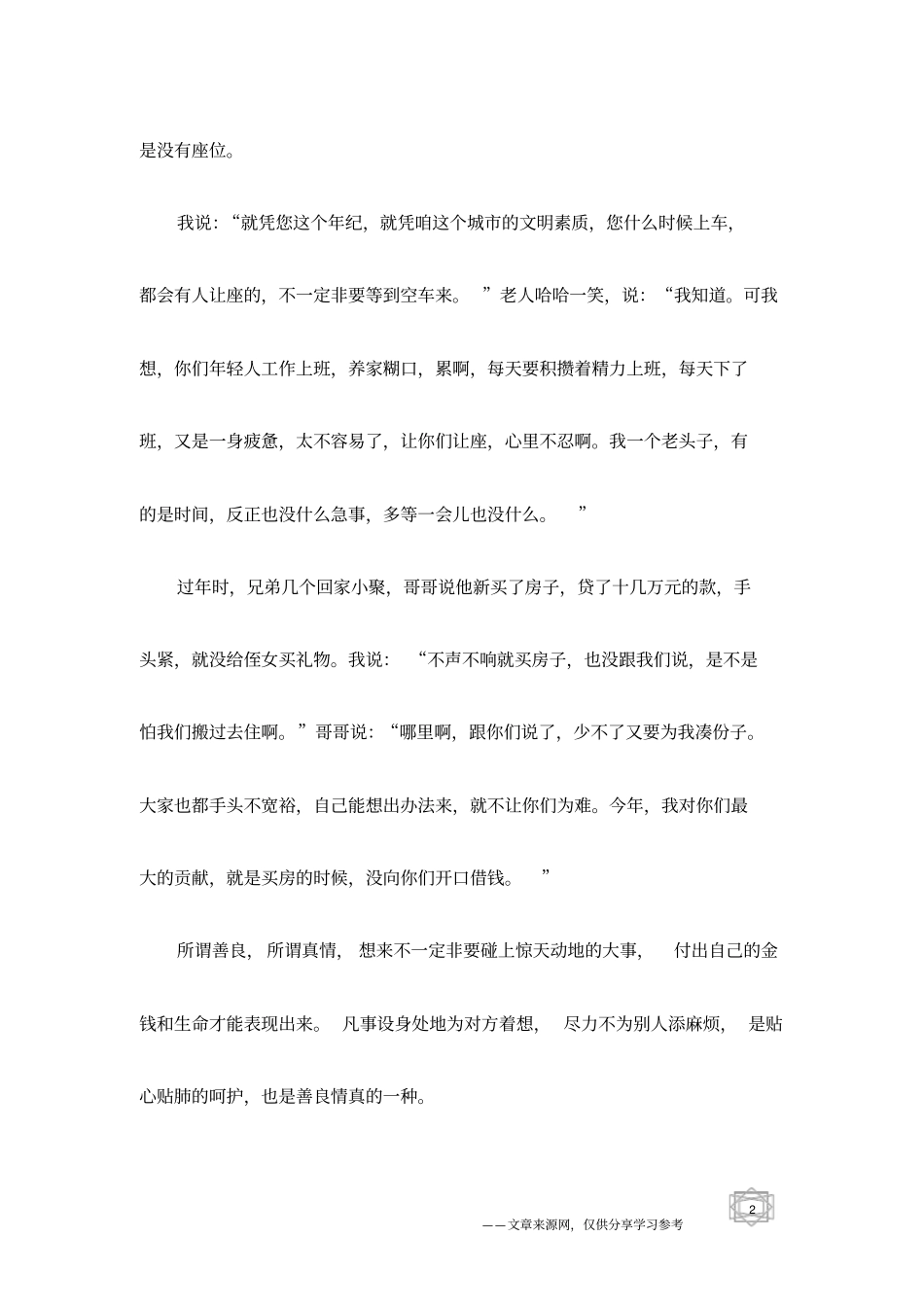 是没有座位。

我说：“就凭您这个年纪，就凭咱这个城市的文明素质，您什么时候上车，都会有人让座的，不一定非要等到空车来。”老人哈哈一笑，说：“我知道。可我想，你们年轻人工作上班，养家糊口，累啊，每天要积攒着精力上班，每天下了班，又是一身疲惫，太不容易了，让你们让座，心里不忍啊。我一个老头子，有的是时间，反正也没什么急事，多等一会儿也没什么。”

过年时，兄弟几个回家小聚，哥哥说他新买了房子，贷了十几万元的款，手头紧，就没给侄女买礼物。我说：“不声不响就买房子，也没跟我们说，是不是怕我们搬过去住啊。”哥哥说：“哪里啊，跟你们说了，少不了又要为我凑份子。大家也都手头不宽裕，自己能想出办法来，就不让你们为难。今年，我对你们最大的贡献，就是买房的时候，没向你们开口借钱。”

所谓善良，所谓真情，想来不一定非要碰上惊天动地的大事，付出自己的金钱和生命才能表现出来。凡事设身处地为对方着想，尽力不为别人添麻烦，是贴心贴肺的呵护，也是善良情真的一种。

——文章来源网，仅供分享学习参考

2